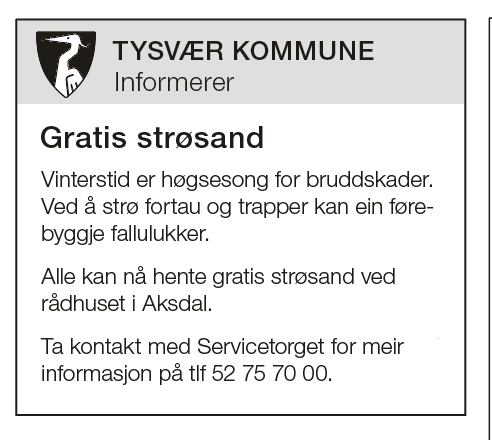 TYSVÆR KOMMUNE
Informerer

Gratis strøsand

Vinterstid er høgsesong for bruddskader. Ved å strø fortau og trapper kan ein førebyggje fallulukker.

Alle kan nå hente gratis strøsand ved rådhuset i Aksdal.

Ta kontakt med Servicetorget for meir informasjon på tlf 52 75 70 00.